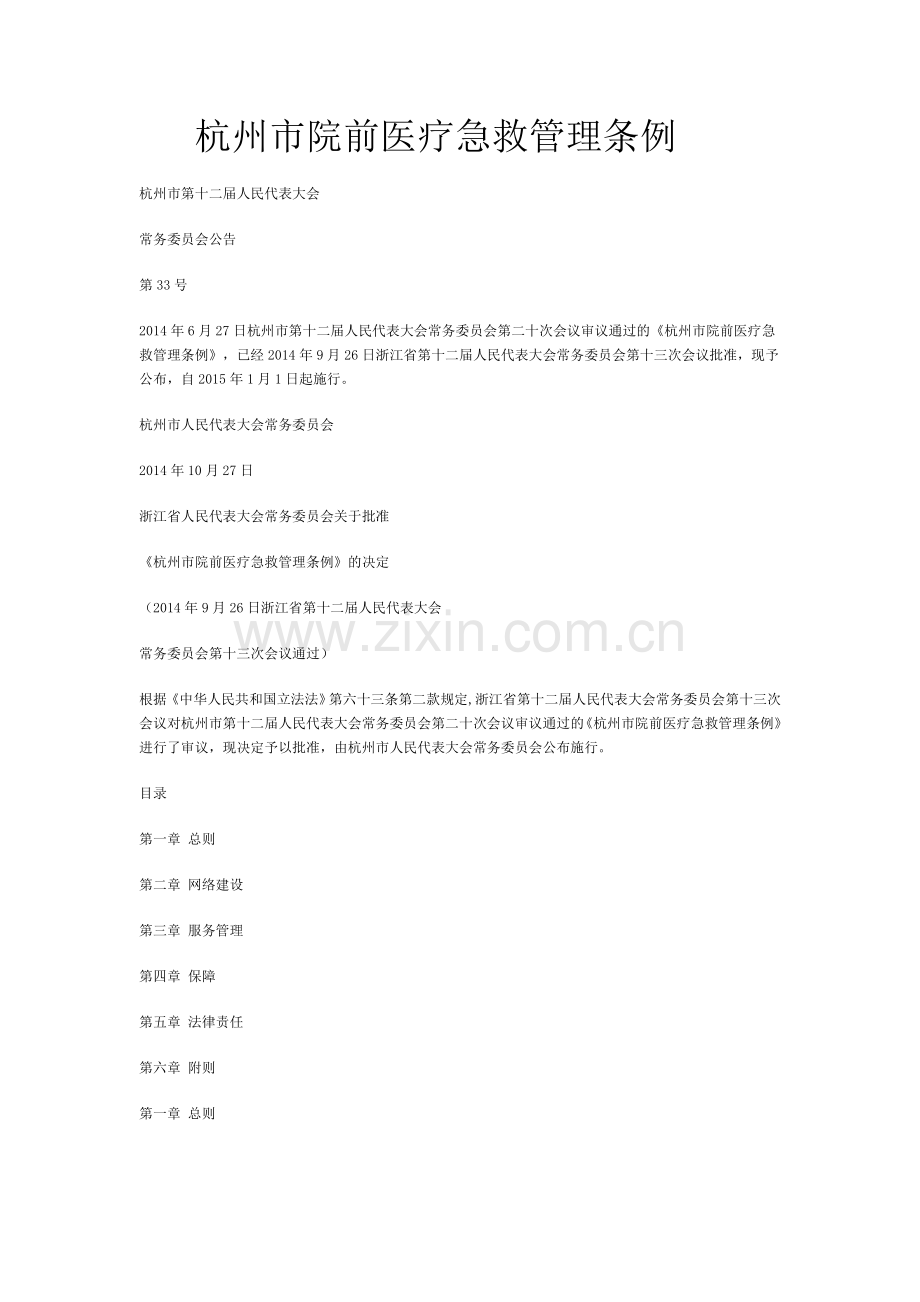 杭州市院前医疗急救管理条例

杭州市第十二届人民代表大会

常务委员会公告

第 33 号

2014 年 6 月 27 日杭州市第十二届人民代表大会常务委员会第二十次会议审议通过的《杭州市院前医疗急救管理条例》，已经 2014 年 9 月 26 日浙江省第十二届人民代表大会常务委员会第十三次会议批准，现予公布，自 2015 年 1 月 1 日起施行。

杭州市人民代表大会常务委员会

2014 年 10 月 27 日

浙江省人民代表大会常务委员会关于批准

《杭州市院前医疗急救管理条例》的决定

（2014 年 9 月 26 日浙江省第十二届人民代表大会

www.zixin.com.cn

常务委员会第十三次会议通过）

根据《中华人民共和国立法法》第六十三条第二款规定,浙江省第十二届人民代表大会常务委员会第十三次会议对杭州市第十二届人民代表大会常务委员会第二十次会议审议通过的《杭州市院前医疗急救管理条例》进行了审议，现决定予以批准，由杭州市人民代表大会常务委员会公布施行。

目录

第一章 总则

第二章 网络建设

第三章 服务管理

第四章 保障

第五章 法律责任

第六章 附则

第一章 总则